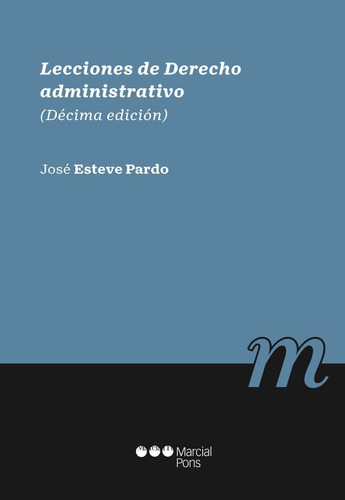 Lecciones de Derecho administrativo
(Décima edición)

José Esteve Pardo

m

Marcial Pons